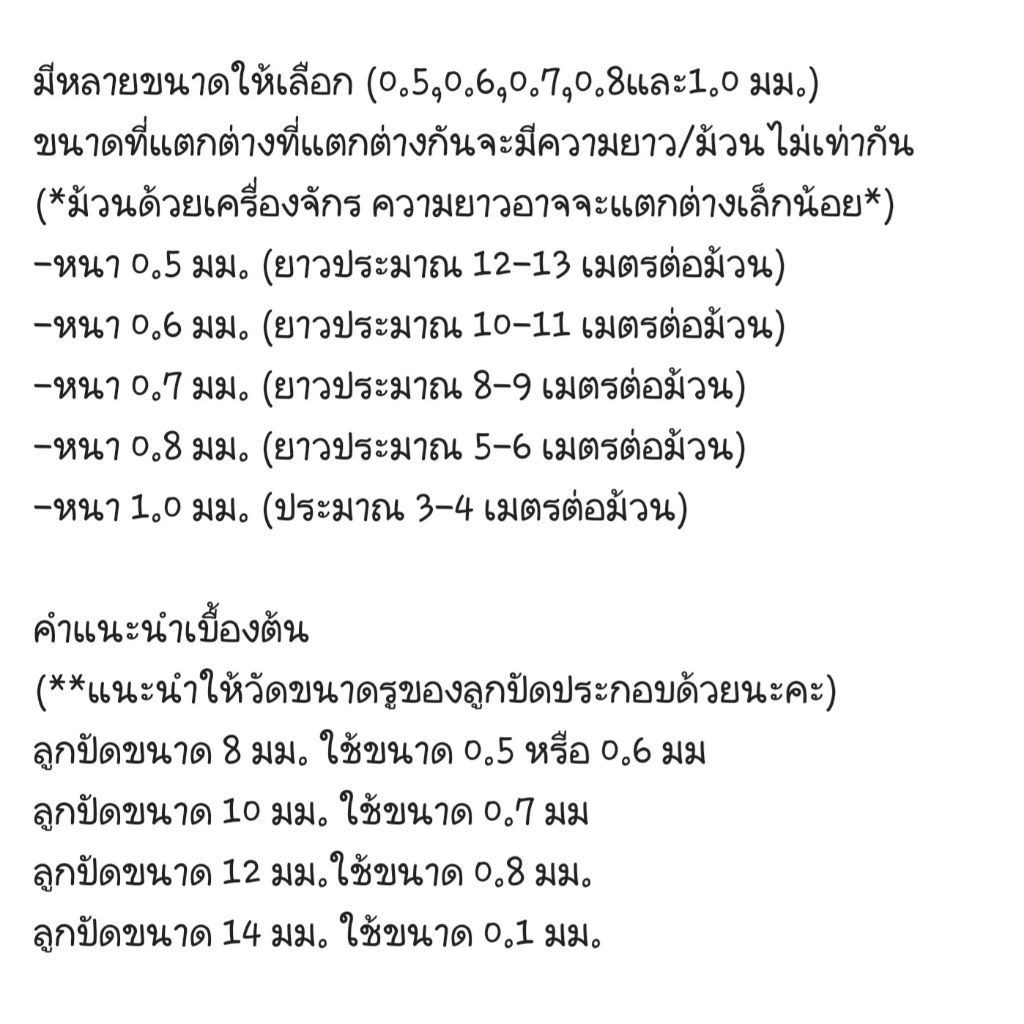 มีหลายขนาดให้เลือก (0.5,0.6,0.7,0.8และ1.0 มม.)
ขนาดที่แตกต่างที่แตกต่างกันจะมีความยาว/ม้วนไม่เท่ากัน
(*ม้วนด้วยเครื่องจักร ความยาวอาจจะแตกต่างเล็กน้อย*)
-หนา 0.5 มม. (ยาวประมาณ 12-13 เมตรต่อม้วน)
-หนา 0.6 มม. (ยาวประมาณ 10-11 เมตรต่อม้วน)
-หนา 0.7 มม. (ยาวประมาณ 8-9 เมตรต่อม้วน)
-หนา 0.8 มม. (ยาวประมาณ 5-6 เมตรต่อม้วน)
-หนา 1.0 มม. (ประมาณ 3-4 เมตรต่อม้วน)

คำแนะนำเบื้องต้น
(**แนะนำให้วัดขนาดรูของลูกปัดประกอบด้วยนะคะ)
ลูกปัดขนาด 8 มม. ใช้ขนาด 0.5 หรือ 0.6 มม
ลูกปัดขนาด 10 มม. ใช้ขนาด 0.7 มม
ลูกปัดขนาด 12 มม.ใช้ขนาด 0.8 มม.
ลูกปัดขนาด 14 มม. ใช้ขนาด 0.1 มม.